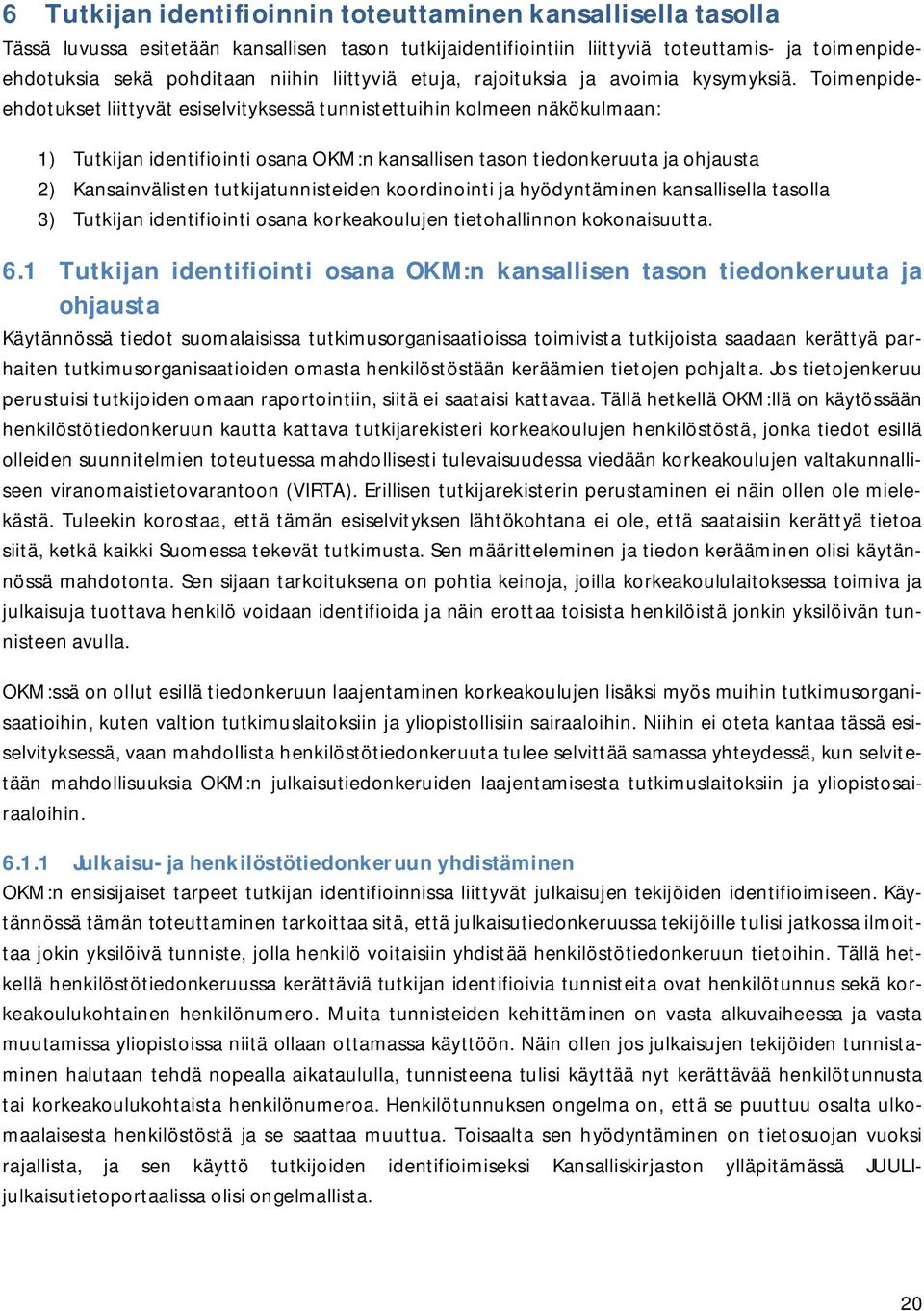 6 Tutkijan identifioinnin toteuttaminen kansallisella tasolla

Tässä luvussa esitetään kansallisen tason tutkijaidentifiointiin liittyviä toteuttamis- ja toimenpide-ehdotuksia sekä pohditaan niihin liittyviä etuja, rajoituksia ja avoimia kysymyksiä. Toimenpide-ehdotukset liittyvät esiselvityksessä tunnistettuihin kolmeen näkökulmaan:

1) Tutkijan identifiointi osana OKM:n kansallisen tason tiedonkeruuta ja ohjausta
2) Kansainvälisten tutkijatunnisteiden koordinointi ja hyödyntäminen kansallisella tasolla
3) Tutkijan identifiointi osana korkeakoulujen tietohallinnon kokonaisuutta.

6.1 Tutkijan identifiointi osana OKM:n kansallisen tason tiedonkeruuta ja ohjausta

Käytännössä tiedot suomalaisissa tutkimusorganisaatioissa toimivista tutkijoista saadaan kerättyä parhaiten tutkimusorganisaatioiden omasta henkilöstöstään keräämien tietojen pohjalta. Jos tietojenkeruu perustuisi tutkijoiden omaan raportointiin, siitä ei saataisi kattavaa. Tällä hetkellä OKM:llä on käytössään henkilöstötiedonkeruun kautta kattava tutkijarekisteri korkeakoulujen henkilöstöstä, jonka tiedot esillä olleiden suunnitelmien toteutuessa mahdollisesti tulevaisuudessa viedään korkeakoulujen valtakunnalliseen viranomaistietovarantoon (VIRTA). Erillisen tutkijarekisterin perustaminen ei näin ollen ole mielekästä. Tuleekin korostaa, että tämän esiselvityksen lähtökohtana ei ole, että saataisiin kerättyä tietoa siitä, ketkä kaikki Suomessa tekevät tutkimusta. Sen määritteleminen ja tiedon kerääminen olisi käytännössä mahdotonta. Sen sijaan tarkoituksena on pohtia keinoja, joilla korkeakoululaitoksessa toimiva ja julkaisuja tuottava henkilö voidaan identifioida ja näin erottaa toisista henkilöistä jonkin yksilöivän tunnisteen avulla.

OKM:ssä on ollut esillä tiedonkeruun laajentaminen korkeakoulujen lisäksi myös muihin tutkimusorganisaatioihin, kuten valtion tutkimuslaitoksiin ja yliopistollisiin sairaaloihin. Niihin ei oteta kantaa tässä esiselvityksessä, vaan mahdollista henkilöstötiedonkeruuta tulee selvittää samassa yhteydessä, kun selvitetään mahdollisuuksia OKM:n julkaisutiedonkeruiden laajentamisesta tutkimuslaitoksiin ja yliopistosairaaloihin.

6.1.1 Julkaisu- ja henkilöstötiedonkeruun yhdistäminen

OKM:n ensisijaiset tarpeet tutkijan identifioinnissa liittyvät julkaisujen tekijöiden identifioimiseen. Käytännössä tämän toteuttaminen tarkoittaa sitä, että julkaisutiedonkeruussa tekijöille tulisi jatkossa ilmoittaa jokin yksilöivä tunniste, jolla henkilö voitaisiin yhdistää henkilöstötiedonkeruun tietoihin. Tällä hetkellä henkilöstötiedonkeruussa kerättäviä tutkijan identifioivia tunnisteita ovat henkilötunnus sekä korkeakoulukohtainen henkilönumero. Muita tunnisteiden kehittäminen on vasta alkuvaiheessa ja vasta muutamissa yliopistoissa niitä ollaan ottamassa käyttöön. Näin ollen jos julkaisujen tekijöiden tunnistaminen halutaan tehdä nopealla aikataululla, tunnisteena tulisi käyttää nyt kerättävää henkilötunnusta tai korkeakoulukohtaista henkilönumeroa. Henkilötunnuksen ongelma on, että se puuttuu osalta ulkomaalaisesta henkilöstöstä ja se saattaa muuttua. Toisaalta sen hyödyntäminen on tietosuojan vuoksi rajallista, ja sen käyttö tutkijoiden identifioimiseksi Kansalliskirjaston ylläpitämässä JUULI-julkaisutietoportaalissa olisi ongelmallista.

20